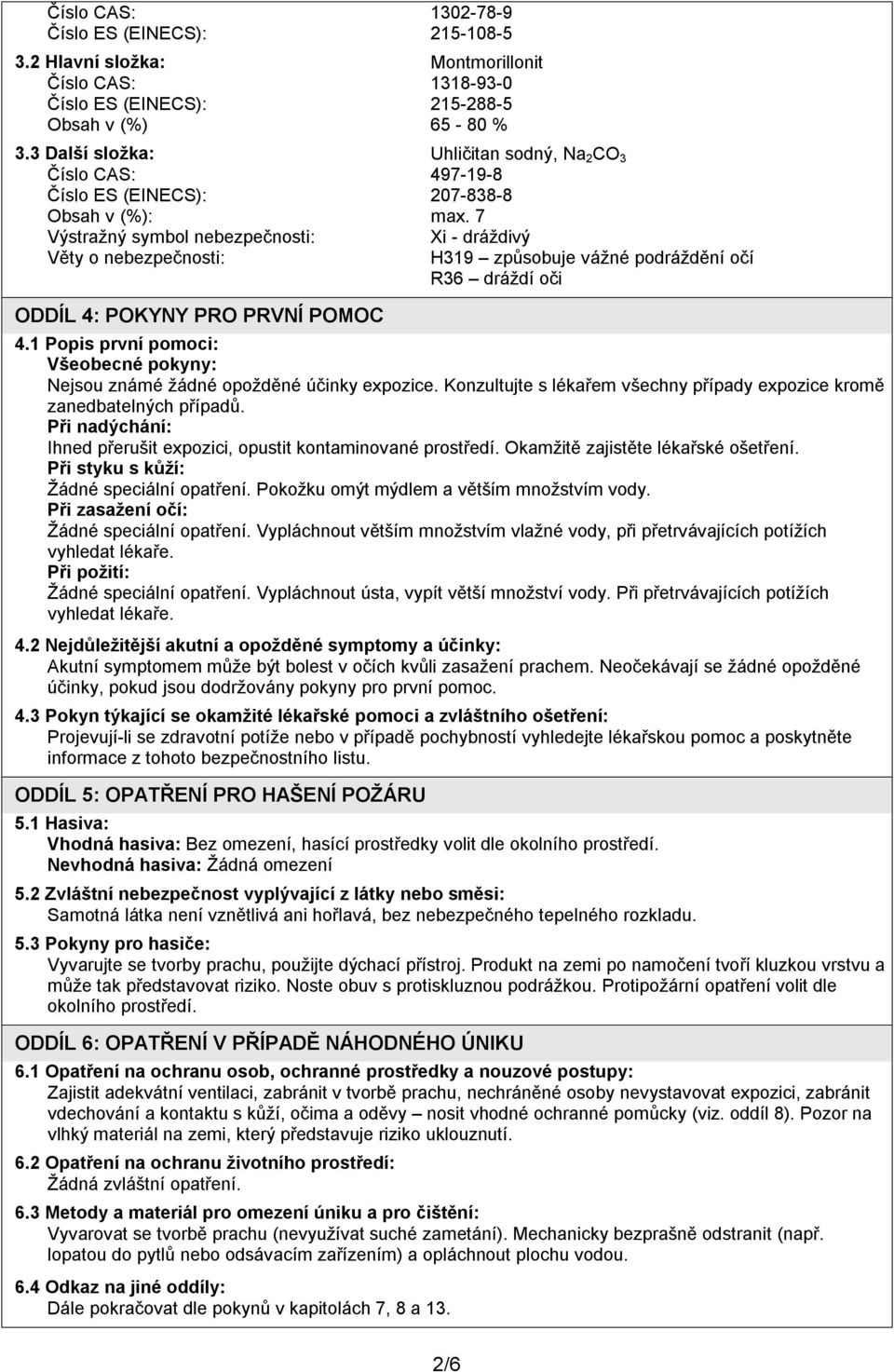 Číslo CAS: 1302-78-9
Číslo ES (EINECS): 215-108-5

3.2 Hlavní složka: Montmorillonit
Číslo CAS: 1318-93-0
Číslo ES (EINECS): 215-288-5
Obsah v (%) 65 - 80 %

3.3 Další složka: Uhličitan sodný, $Na_2CO_3$
Číslo CAS: 497-19-8
Číslo ES (EINECS): 207-838-8
Obsah v (%): max. 7
Výstražný symbol nebezpečnosti: Xi - dráždivý
Věty o nebezpečnosti: H319 – způsobuje vážné podráždění očí
R36 – dráždí oči

ODDÍL 4: POKYNY PRO PRVNÍ POMOC

4.1 Popis první pomoci:
Všeobecné pokyny:
Nejsou známé žádné opožděné účinky expozice. Konzultujte s lékařem všechny případy expozice kromě zanedbatelných případů.
Při nadýchání:
Ihned přerušit expozici, opustit kontaminované prostředí. Okamžitě zajistěte lékařské ošetření.
Při styku s kůží:
Žádné speciální opatření. Pokožku omýt mýdlem a větším množstvím vody.
Při zasažení očí:
Žádné speciální opatření. Vypláchnout větším množstvím vlažné vody, při přetrvávajících potížích vyhledat lékaře.
Při požití:
Žádné speciální opatření. Vypláchnout ústa, vypít větší množství vody. Při přetrvávajících potížích vyhledat lékaře.

4.2 Nejdůležitější akutní a opožděné symptomy a účinky:
Akutní symptomem může být bolest v očích kvůli zasažení prachem. Neočekávají se žádné opožděné účinky, pokud jsou dodržovány pokyny pro první pomoc.

4.3 Pokyn týkající se okamžité lékařské pomoci a zvláštního ošetření:
Projevují-li se zdravotní potíže nebo v případě pochybností vyhledejte lékařskou pomoc a poskytněte informace z tohoto bezpečnostního listu.

ODDÍL 5: OPATŘENÍ PRO HAŠENÍ POŽÁRU

5.1 Hasiva:
Vhodná hasiva: Bez omezení, hasící prostředky volit dle okolního prostředí.
Nevhodná hasiva: Žádná omezení

5.2 Zvláštní nebezpečnost vyplývající z látky nebo směsi:
Samotná látka není vznětlivá ani hořlavá, bez nebezpečného tepelného rozkladu.

5.3 Pokyny pro hasiče:
Vyvarujte se tvorby prachu, použijte dýchací přístroj. Produkt na zemi po namočení tvoří kluzkou vrstvu a může tak představovat riziko. Noste obuv s protiskluznou podrážkou. Protipožární opatření volit dle okolního prostředí.

ODDÍL 6: OPATŘENÍ V PŘÍPADĚ NÁHODNÉHO ÚNIKU

6.1 Opatření na ochranu osob, ochranné prostředky a nouzové postupy:
Zajistit adekvátní ventilaci, zabránit v tvorbě prachu, nechráněné osoby nevystavovat expozici, zabránit vdechování a kontaktu s kůží, očima a oděvy – nosit vhodné ochranné pomůcky (viz. oddíl 8). Pozor na vlhký materiál na zemi, který představuje riziko uklouznutí.

6.2 Opatření na ochranu životního prostředí:
Žádná zvláštní opatření.

6.3 Metody a materiál pro omezení úniku a pro čištění:
Vyvarovat se tvorbě prachu (nevyužívat suché zametání). Mechanicky bezprašně odstranit (např. lopatou do pytlů nebo odsávacím zařízením) a opláchnout plochu vodou.

6.4 Odkaz na jiné oddíly:
Dále pokračovat dle pokynů v kapitolách 7, 8 a 13.

2/6